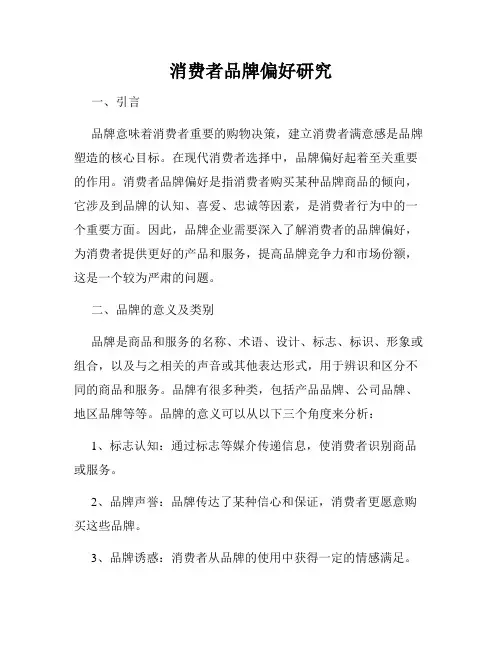 消费者品牌偏好研究

一、引言

品牌意味着消费者重要的购物决策，建立消费者满意感是品牌塑造的核心目标。在现代消费者选择中，品牌偏好起着至关重要的作用。消费者品牌偏好是指消费者购买某种品牌商品的倾向，它涉及到品牌的认知、喜爱、忠诚等因素，是消费者行为中的一个重要方面。因此，品牌企业需要深入了解消费者的品牌偏好，为消费者提供更好的产品和服务，提高品牌竞争力和市场份额，这是一个较为严肃的问题。

二、品牌的意义及类别

品牌是商品和服务的名称、术语、设计、标志、标识、形象或组合，以及与之相关的声音或其他表达形式，用于辨识和区分不同的商品和服务。品牌有很多种类，包括产品品牌、公司品牌、地区品牌等等。品牌的意义可以从以下三个角度来分析：

1、标志认知：通过标志等媒介传递信息，使消费者识别商品或服务。

2、品牌声誉：品牌传达了某种信心和保证，消费者更愿意购买这些品牌。

3、品牌诱惑：消费者从品牌的使用中获得一定的情感满足。